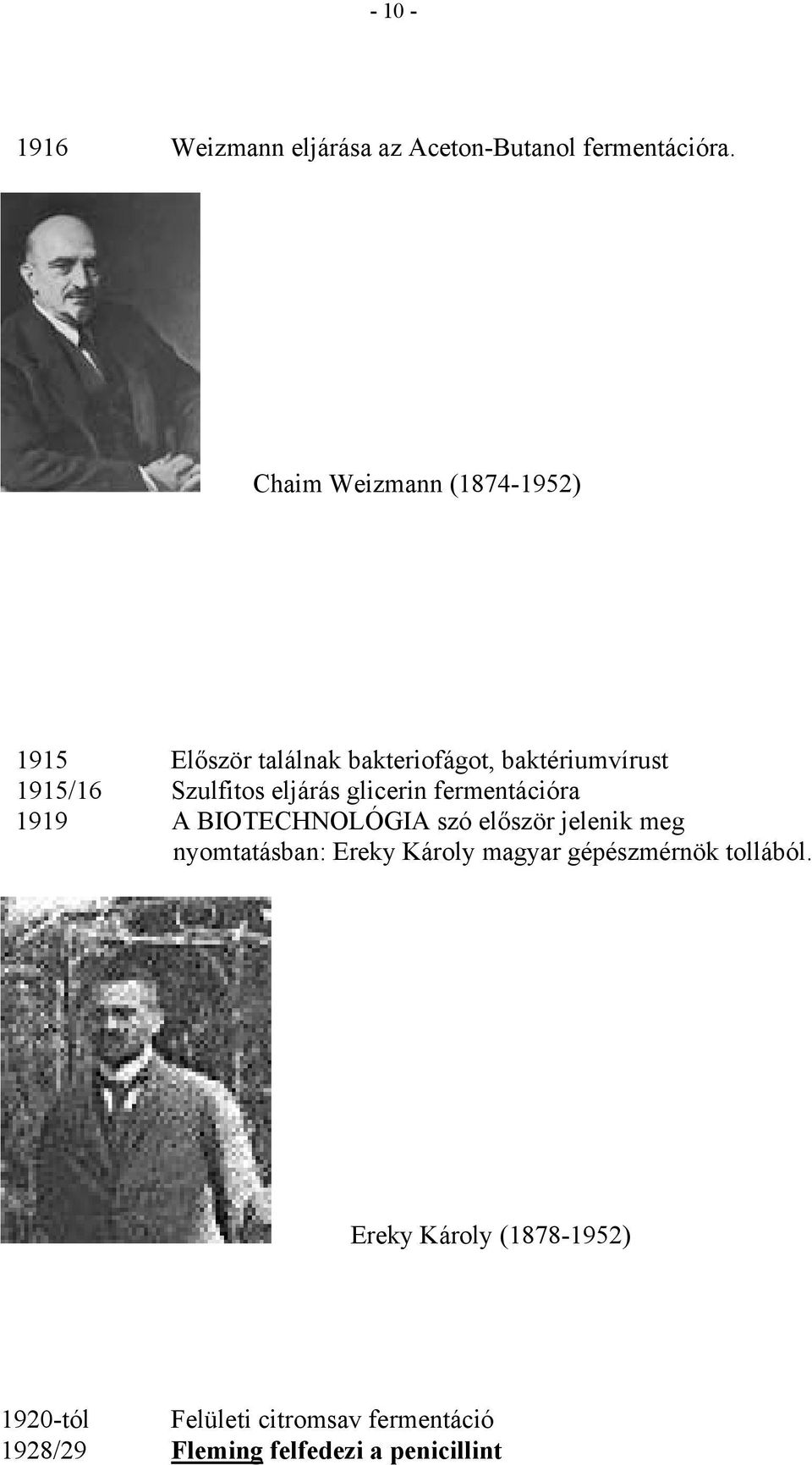 - 10 -

1916 Weizmann eljárása az Aceton-Butanol fermentációra.

Chaim Weizmann (1874-1952)

1915 Először találnak bakteriofágot, baktériumvírust
1915/16 Szulfitos eljárás glicerin fermentációra
1919 A BIOTECHNOLÓGIA szó először jelenik meg nyomtatásban: Ereky Károly magyar gépészmérnök tollából.

Ereky Károly (1878-1952)

1920-tól Felületi citromsav fermentáció
1928/29 Fleming felfedezi a penicillint